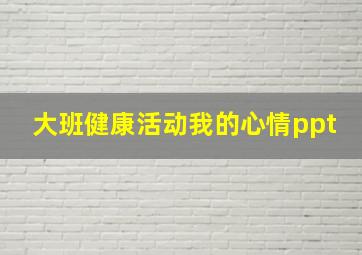 大班健康活动我的心情ppt